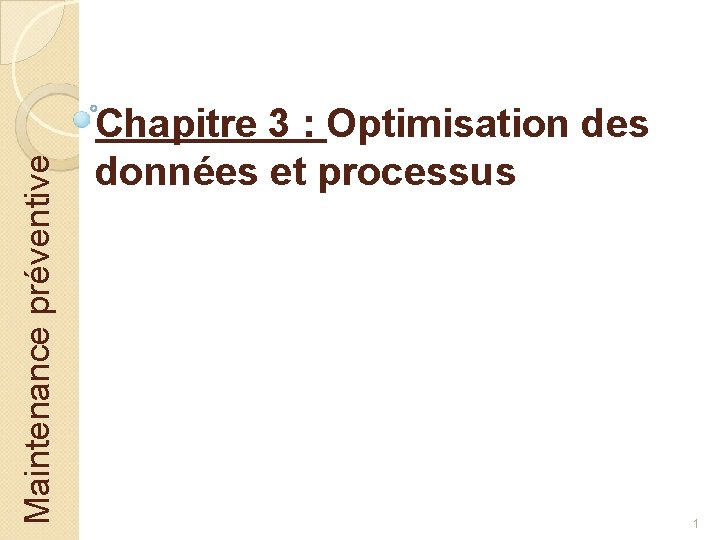 Maintenance préventive

Chapitre 3 : Optimisation des données et processus

1